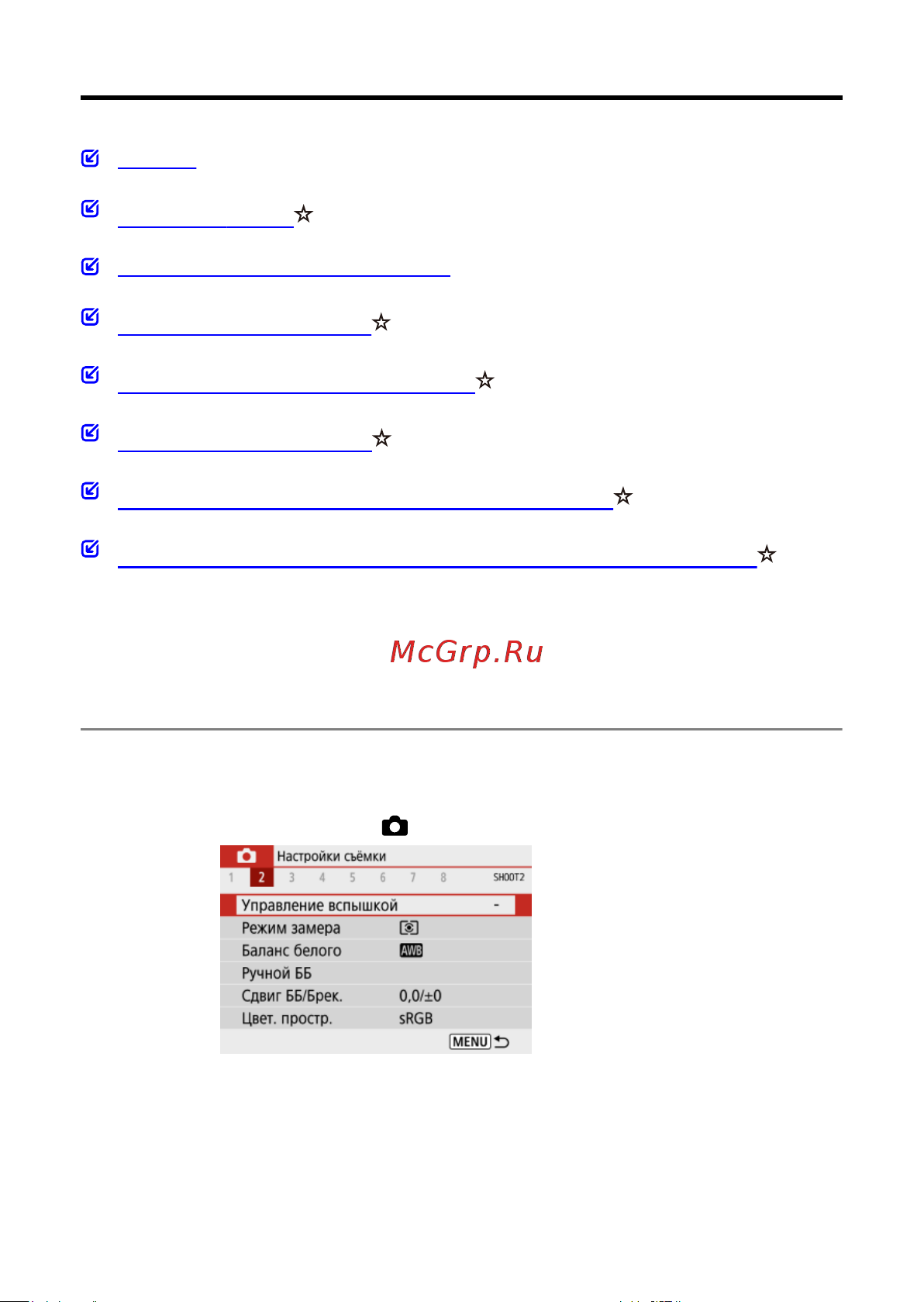 McGrp.Ru

Настройки съёмки

1 2 3 4 5 6 7 8 SHOOT2

Управление вспышкой -

Режим замера

Баланс белого AWB

Ручной ББ

Сдвиг ББ/Брек. 0,0/±0

Цвет. простр. sRGB

MENU